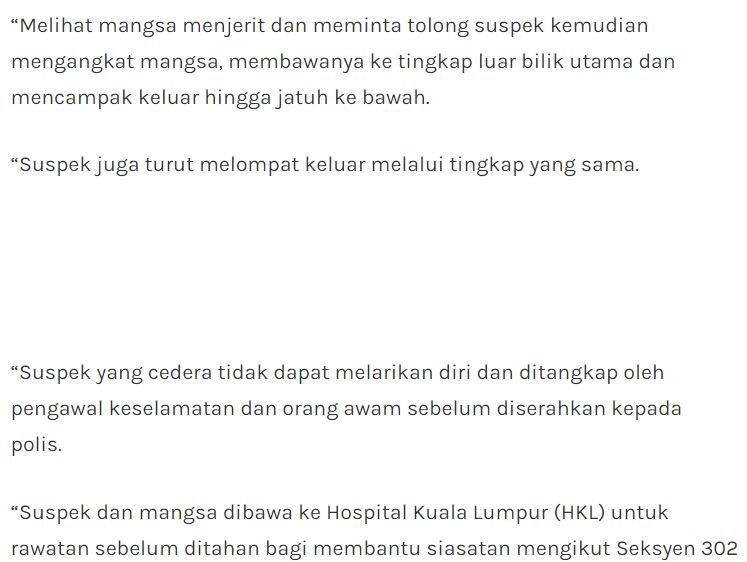 “Melihat mangsa menjerit dan meminta tolong suspek kemudian mengangkat mangsa, membawanya ke tingkap luar bilik utama dan mencampak keluar hingga jatuh ke bawah.

“Suspek juga turut melompat keluar melalui tingkap yang sama.

“Suspek yang cedera tidak dapat melarikan diri dan ditangkap oleh pengawal keselamatan dan orang awam sebelum diserahkan kepada polis.

“Suspek dan mangsa dibawa ke Hospital Kuala Lumpur (HKL) untuk rawatan sebelum ditahan bagi membantu siasatan mengikut Seksyen 302